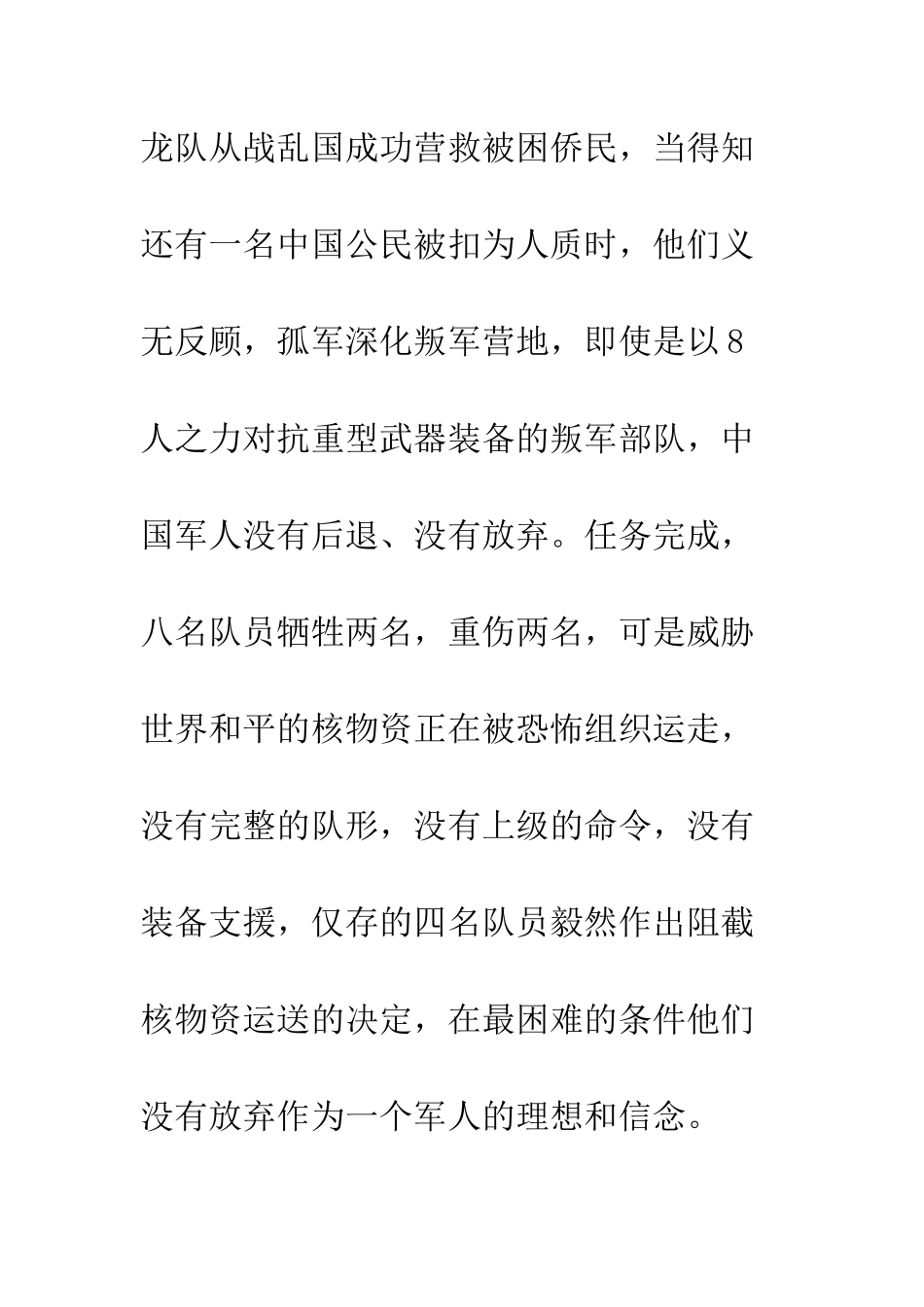 龙队从战乱国成功营救被困侨民，当得知还有一名中国公民被扣为人质时，他们义无反顾，孤军深化叛军营地，即使是以8人之力对抗重型武器装备的叛军部队，中国军人没有后退、没有放弃。任务完成，八名队员牺牲两名，重伤两名，可是威胁世界和平的核物资正在被恐怖组织运走，没有完整的队形，没有上级的命令，没有装备支援，仅存的四名队员毅然作出阻截核物资运送的决定，在最困难的条件他们没有放弃作为一个军人的理想和信念。